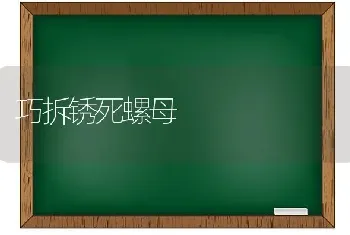 巧拆锈死螺母